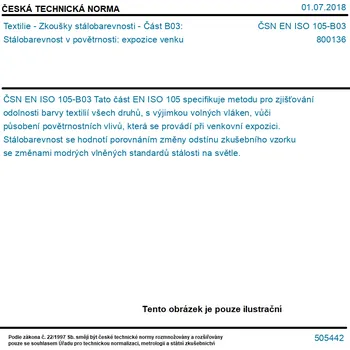 ČESKÁ TECHNICKÁ NORMA
01.07.2018

Textilie - Zkoušky stálobarevnosti - Část B03:
Stálobarevnost v povětrnosti: expozice venku
ČSN EN ISO 105-B03
800136

ČSN EN ISO 105-B03 Tato část EN ISO 105 specifikuje metodu pro zjišťování odolnosti barvy textilií všech druhů, s výjimkou volných vláken, vůči působení povětrnostních vlivů, která se provádí při venkovní expozici. Stálobarevnost se hodnotí porovnáním změny odstínu zkušebního vzorku se změnami modrých vlněných standardů stálosti na světle.

Tento obrázek je pouze ilustrační

Podle zákona č. 22/1997 Sb. smějí být české technické normy rozmnožovány a rozšiřovány pouze se souhlasem Úřadu pro technickou normalizaci, metrologii a státní zkušebnictví
505442